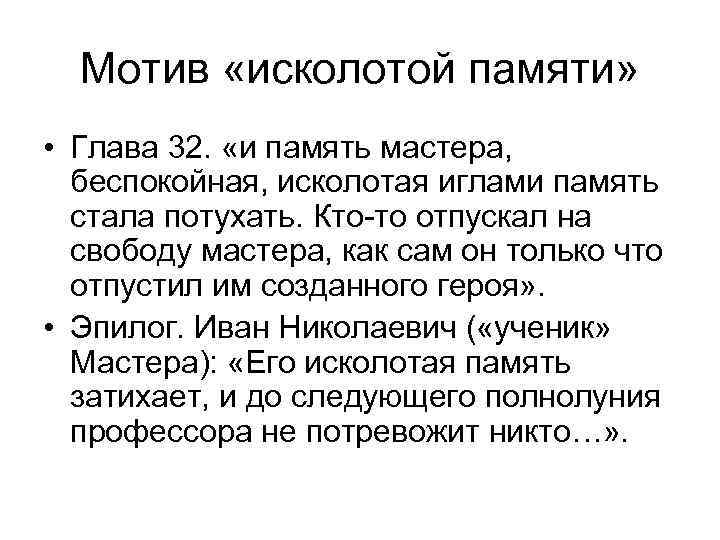 Мотив «исколотой памяти»

• Глава 32. «и память мастера, беспокойная, исколотая иглами память стала потухать. Кто-то отпускал на свободу мастера, как сам он только что отпустил им созданного героя».
• Эпилог. Иван Николаевич («ученик» Мастера): «Его исколотая память затихает, и до следующего полнолуния профессора не потревожит никто…».